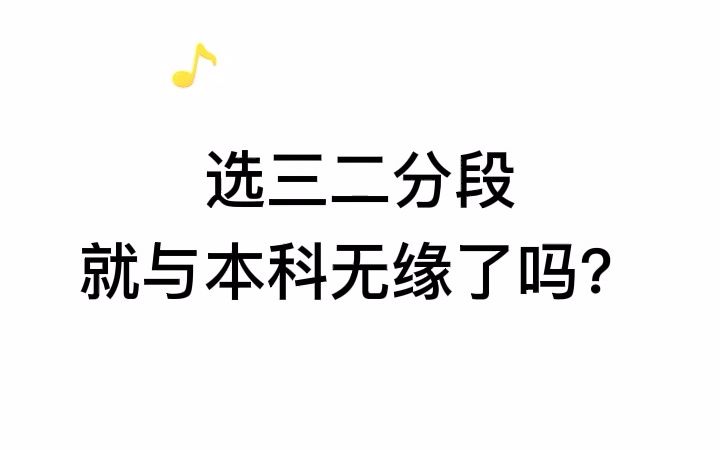 选三二分段
就与本科无缘了吗？